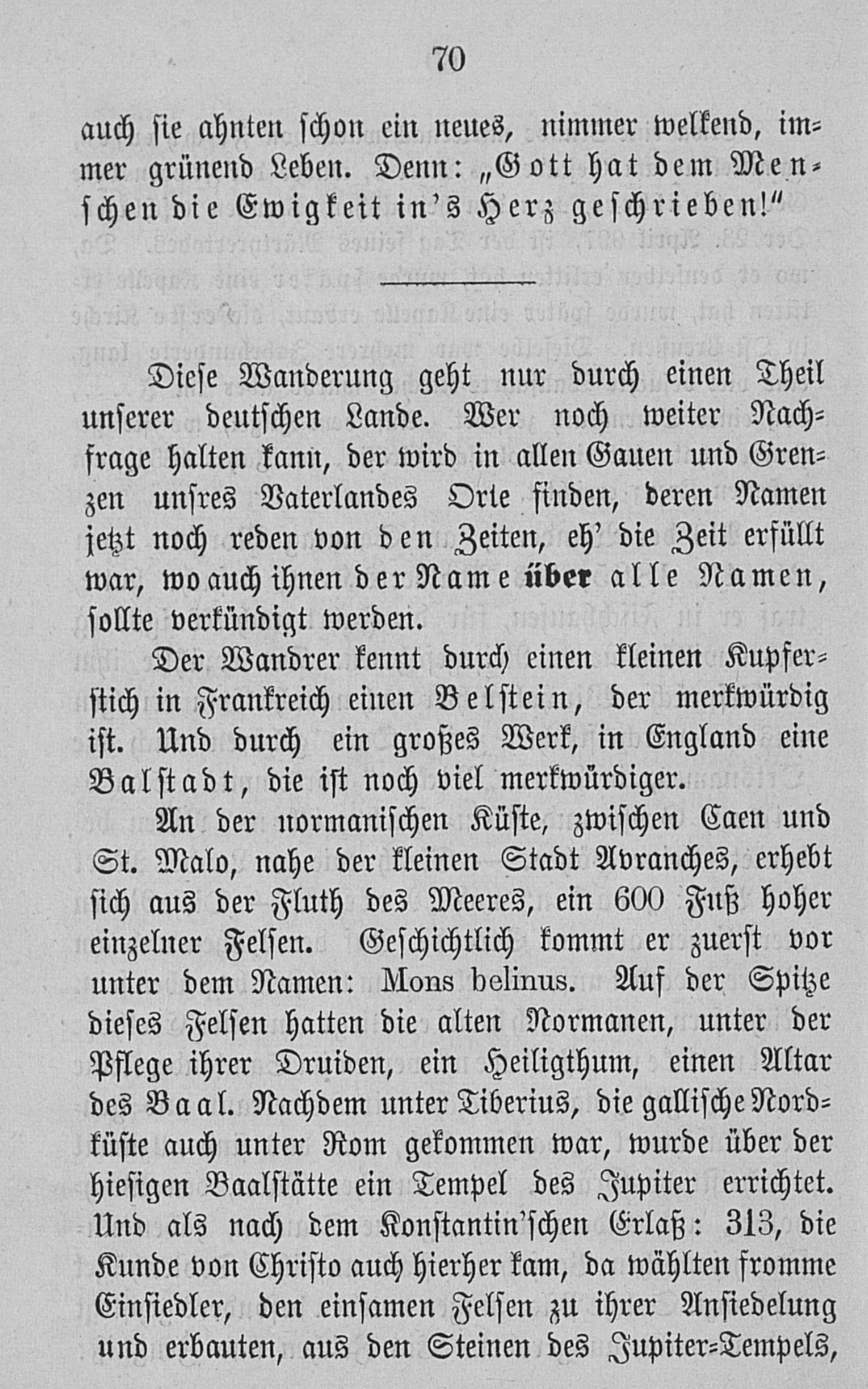 70

auch sie ahnten schon ein neues, nimmer welkend, immer grünend Leben. Denn: „Gott hat dem Menschen die Ewigkeit in's Herz geschrieben!"

Diese Wanderung geht nur durch einen Theil unserer deutschen Lande. Wer noch weiter Nachfrage halten kann, der wird in allen Gauen und Grenzen unsres Vaterlandes Orte finden, deren Namen jetzt noch reden von den Zeiten, eh' die Zeit erfüllt war, wo auch ihnen der Name über alle Namen, sollte verkündigt werden.

Der Wandrer kennt durch einen kleinen Kupferstich in Frankreich einen Belstein, der merkwürdig ist. Und durch ein großes Werk, in England eine Balstadt, die ist noch viel merkwürdiger.

An der normanischen Küste, zwischen Caen und St. Malo, nahe der kleinen Stadt Avranches, erhebt sich aus der Fluth des Meeres, ein 600 Fuß hoher einzelner Felsen. Geschichtlich kommt er zuerst vor unter dem Namen: Mons belinus. Auf der Spitze dieses Felsen hatten die alten Normanen, unter der Pflege ihrer Druiden, ein Heiligthum, einen Altar des Baal. Nachdem unter Tiberius, die gallische Nordküste auch unter Rom gekommen war, wurde über der hiesigen Baalstätte ein Tempel des Jupiter errichtet. Und als nach dem Konstantin'schen Erlaß: 313, die Kunde von Christo auch hierher kam, da wählten fromme Einsiedler, den einsamen Felsen zu ihrer Ansiedelung und erbauten, aus den Steinen des Jupiter-Tempels,